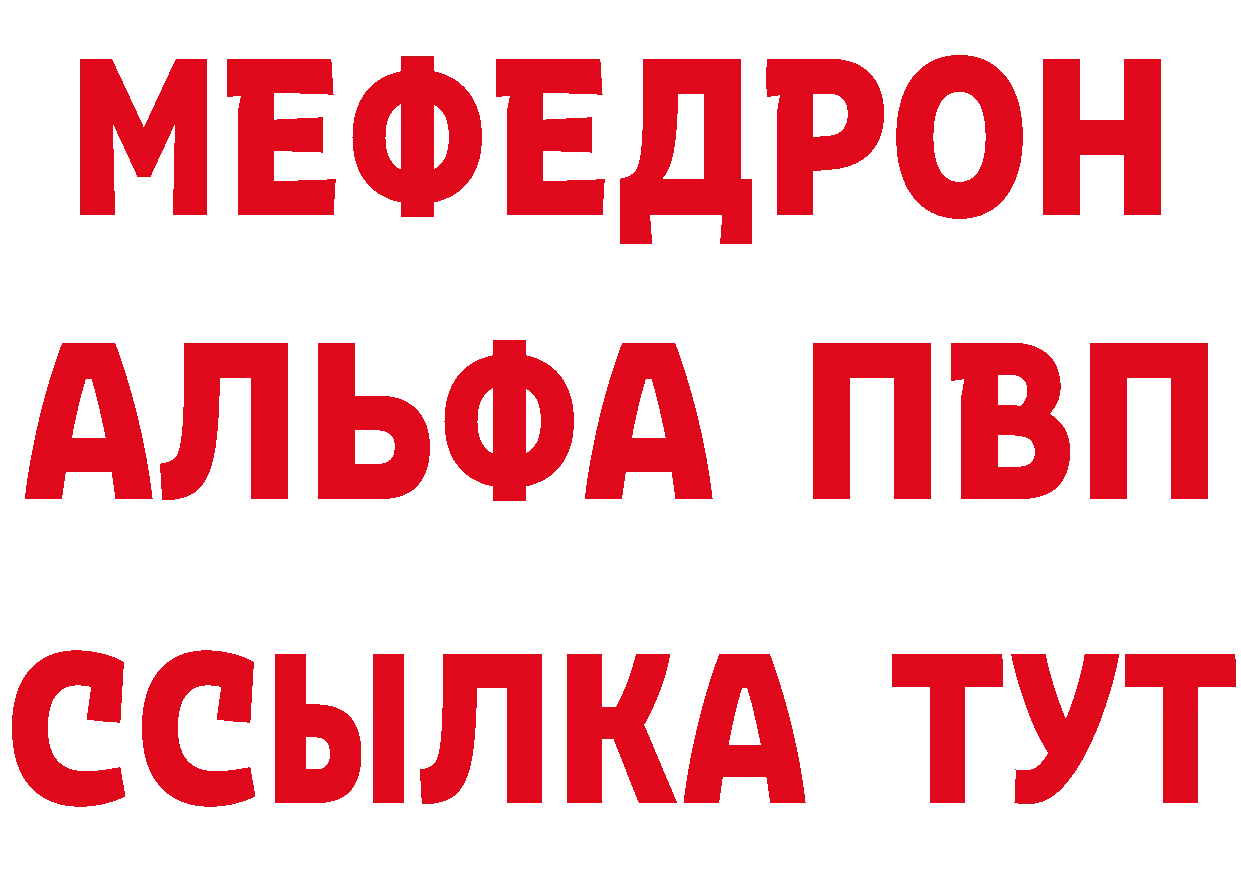 МЕФЕДРОН
АЛЬФА ПВП
ССЫЛКА ТУТ